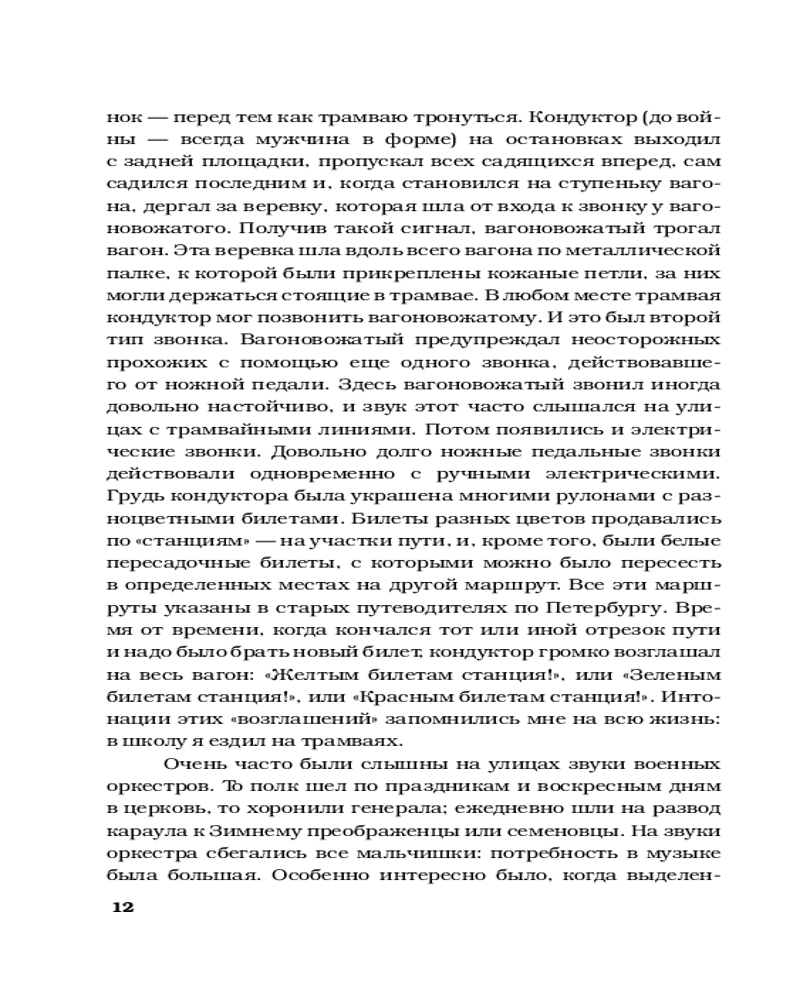 нок — перед тем как трамваю тронуться. Кондуктор (до войны — всегда мужчина в форме) на остановках выходил с задней площадки, пропускал всех садящихся вперед, сам садился последним и, когда становился на ступеньку вагона, дергал за веревку, которая шла от входа к звонку у вагоновожатого. Получив такой сигнал, вагоновожатый трогал вагон. Эта веревка шла вдоль всего вагона по металлической палке, к которой были прикреплены кожаные петли, за них могли держаться стоящие в трамвае. В любом месте трамвая кондуктор мог позвонить вагоновожатому. И это был второй тип звонка. Вагоновожатый предупреждал неосторожных прохожих с помощью еще одного звонка, действовавшего от ножной педали. Здесь вагоновожатый звонил иногда довольно настойчиво, и звук этот часто слышался на улицах с трамвайными линиями. Потом появились и электрические звонки. Довольно долго ножные педальные звонки действовали одновременно с ручными электрическими. Грудь кондуктора была украшена многими рулонами с разноцветными билетами. Билеты разных цветов продавались по «станциям» — на участки пути, и, кроме того, были белые пересадочные билеты, с которыми можно было пересесть в определенных местах на другой маршрут. Все эти маршруты указаны в старых путеводителях по Петербургу. Время от времени, когда кончался тот или иной отрезок пути и надо было брать новый билет, кондуктор громко возглашал на весь вагон: «Желтым билетам станция!», или «Зеленым билетам станция!», или «Красным билетам станция!». Интонации этих «возглашений» запомнились мне на всю жизнь: в школу я ездил на трамваях.

Очень часто были слышны на улицах звуки военных оркестров. То полк шел по праздникам и воскресным дням в церковь, то хоронили генерала; ежедневно шли на развод караула к Зимнему преображенцы или семеновцы. На звуки оркестра сбегались все мальчишки: потребность в музыке была большая. Особенно интересно было, когда выделен-

12